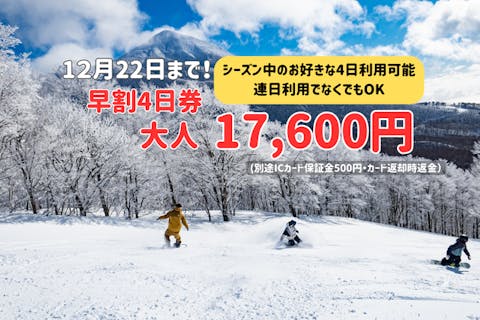 12月22日まで!

シーズン中のお好きな4日利用可能
連日利用でなくてもOK

早割4日券

大人 17,600円

(別途ICカード保証金500円・カード返却時返金)